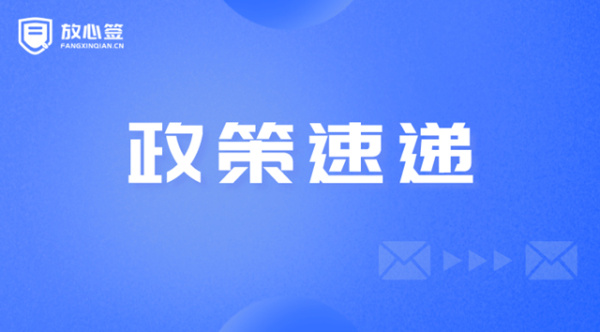 放心签
FANGXINQIAN.CN

政策速递